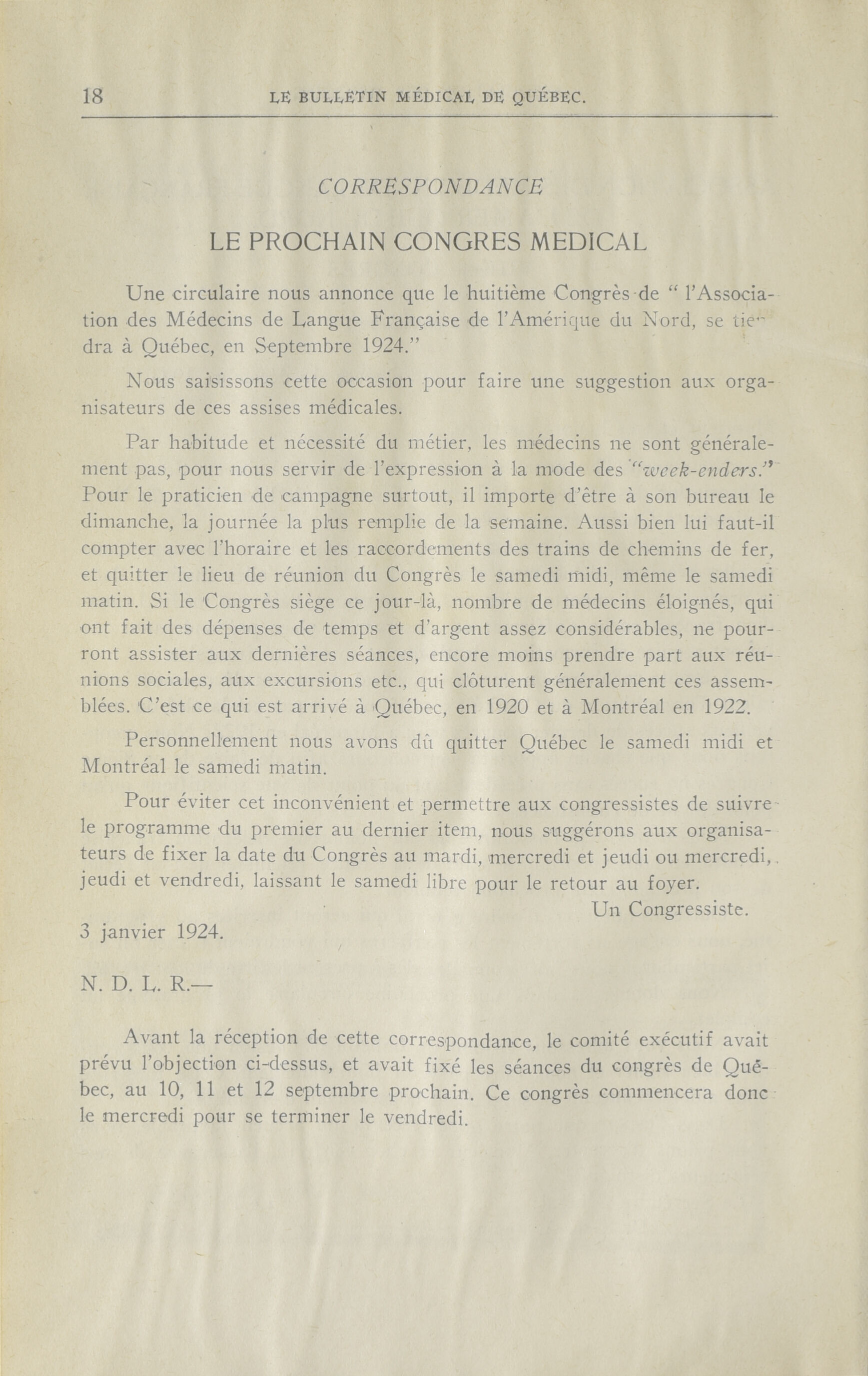 18 LE BULLETIN MÉDICAL DE QUÉBEC.

CORRESPONDANCE

LE PROCHAIN CONGRES MEDICAL

Une circulaire nous annonce que le huitième Congrès de " l'Association des Médecins de Langue Française de l'Amérique du Nord, se tiendra à Québec, en Septembre 1924."

Nous saisissons cette occasion pour faire une suggestion aux organisateurs de ces assises médicales.

Par habitude et nécessité du métier, les médecins ne sont généralement pas, pour nous servir de l'expression à la mode des "week-enders." Pour le praticien de campagne surtout, il importe d'être à son bureau le dimanche, la journée la plus remplie de la semaine. Aussi bien lui faut-il compter avec l'horaire et les raccordements des trains de chemins de fer, et quitter le lieu de réunion du Congrès le samedi midi, même le samedi matin. Si le Congrès siège ce jour-là, nombre de médecins éloignés, qui ont fait des dépenses de temps et d'argent assez considérables, ne pourront assister aux dernières séances, encore moins prendre part aux réunions sociales, aux excursions etc., qui clôturent généralement ces assemblées. C'est ce qui est arrivé à Québec, en 1920 et à Montréal en 1922.

Personnellement nous avons dû quitter Québec le samedi midi et Montréal le samedi matin.

Pour éviter cet inconvénient et permettre aux congressistes de suivre le programme du premier au dernier item, nous suggérons aux organisateurs de fixer la date du Congrès au mardi, mercredi et jeudi ou mercredi, jeudi et vendredi, laissant le samedi libre pour le retour au foyer.

Un Congressiste.

3 janvier 1924.

N. D. L. R.—

Avant la réception de cette correspondance, le comité exécutif avait prévu l'objection ci-dessus, et avait fixé les séances du congrès de Québec, au 10, 11 et 12 septembre prochain. Ce congrès commencera donc le mercredi pour se terminer le vendredi.